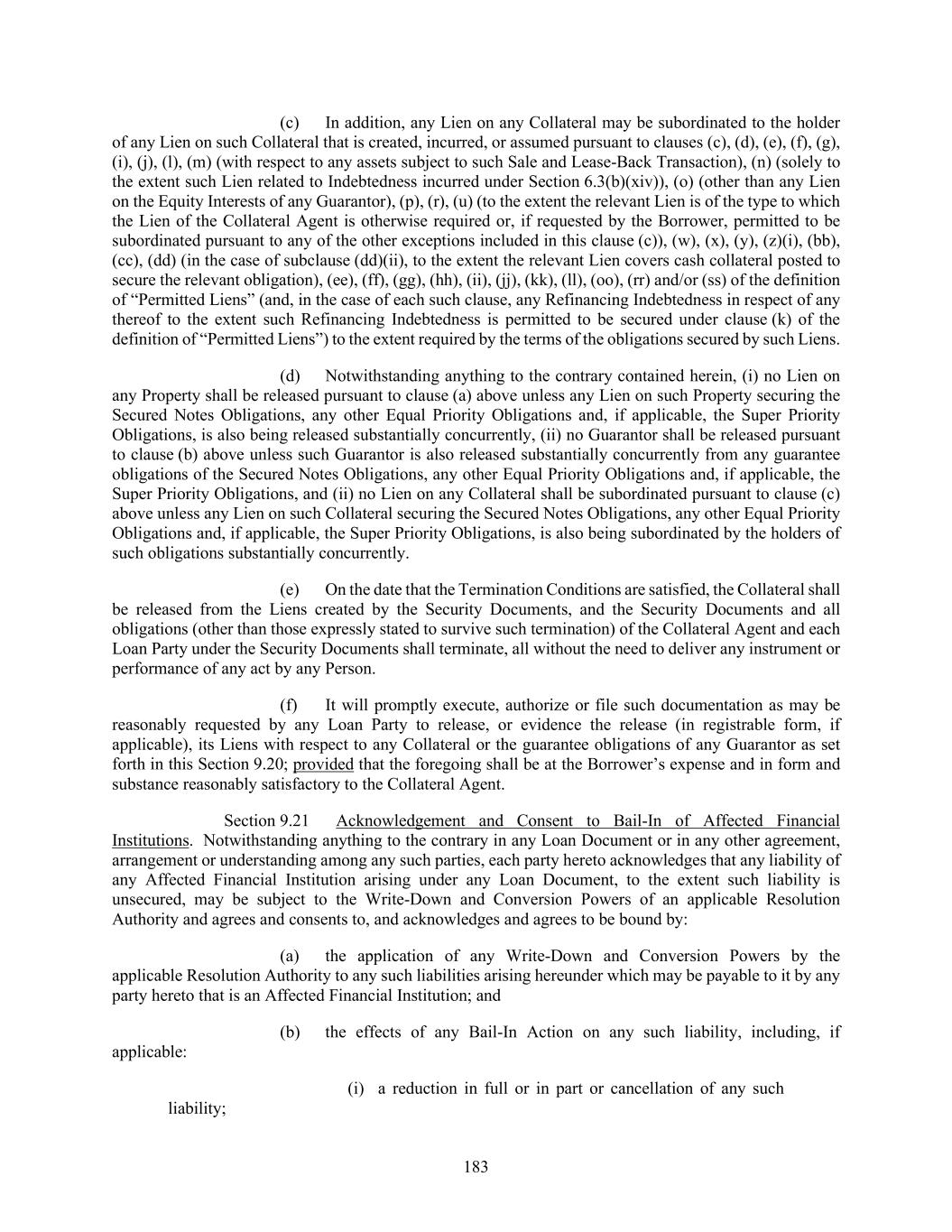 (c) In addition, any Lien on any Collateral may be subordinated to the holder of any Lien on such Collateral that is created, incurred, or assumed pursuant to clauses (c), (d), (e), (f), (g), (i), (j), (l), (m) (with respect to any assets subject to such Sale and Lease-Back Transaction), (n) (solely to the extent such Lien related to Indebtedness incurred under Section 6.3(b)(xiv)), (o) (other than any Lien on the Equity Interests of any Guarantor), (p), (r), (u) (to the extent the relevant Lien is of the type to which the Lien of the Collateral Agent is otherwise required or, if requested by the Borrower, permitted to be subordinated pursuant to any of the other exceptions included in this clause (c)), (w), (x), (y), (z)(i), (bb), (cc), (dd) (in the case of subclause (dd)(ii), to the extent the relevant Lien covers cash collateral posted to secure the relevant obligation), (ee), (ff), (gg), (hh), (ii), (jj), (kk), (ll), (oo), (rr) and/or (ss) of the definition of “Permitted Liens” (and, in the case of each such clause, any Refinancing Indebtedness in respect of any thereof to the extent such Refinancing Indebtedness is permitted to be secured under clause (k) of the definition of “Permitted Liens”) to the extent required by the terms of the obligations secured by such Liens.

(d) Notwithstanding anything to the contrary contained herein, (i) no Lien on any Property shall be released pursuant to clause (a) above unless any Lien on such Property securing the Secured Notes Obligations, any other Equal Priority Obligations and, if applicable, the Super Priority Obligations, is also being released substantially concurrently, (ii) no Guarantor shall be released pursuant to clause (b) above unless such Guarantor is also released substantially concurrently from any guarantee obligations of the Secured Notes Obligations, any other Equal Priority Obligations and, if applicable, the Super Priority Obligations, and (ii) no Lien on any Collateral shall be subordinated pursuant to clause (c) above unless any Lien on such Collateral securing the Secured Notes Obligations, any other Equal Priority Obligations and, if applicable, the Super Priority Obligations, is also being subordinated by the holders of such obligations substantially concurrently.

(e) On the date that the Termination Conditions are satisfied, the Collateral shall be released from the Liens created by the Security Documents, and the Security Documents and all obligations (other than those expressly stated to survive such termination) of the Collateral Agent and each Loan Party under the Security Documents shall terminate, all without the need to deliver any instrument or performance of any act by any Person.

(f) It will promptly execute, authorize or file such documentation as may be reasonably requested by any Loan Party to release, or evidence the release (in registrable form, if applicable), its Liens with respect to any Collateral or the guarantee obligations of any Guarantor as set forth in this Section 9.20; provided that the foregoing shall be at the Borrower’s expense and in form and substance reasonably satisfactory to the Collateral Agent.

Section 9.21 Acknowledgement and Consent to Bail-In of Affected Financial Institutions. Notwithstanding anything to the contrary in any Loan Document or in any other agreement, arrangement or understanding among any such parties, each party hereto acknowledges that any liability of any Affected Financial Institution arising under any Loan Document, to the extent such liability is unsecured, may be subject to the Write-Down and Conversion Powers of an applicable Resolution Authority and agrees and consents to, and acknowledges and agrees to be bound by:

(a) the application of any Write-Down and Conversion Powers by the applicable Resolution Authority to any such liabilities arising hereunder which may be payable to it by any party hereto that is an Affected Financial Institution; and

(b) the effects of any Bail-In Action on any such liability, including, if applicable:

(i) a reduction in full or in part or cancellation of any such liability;

183